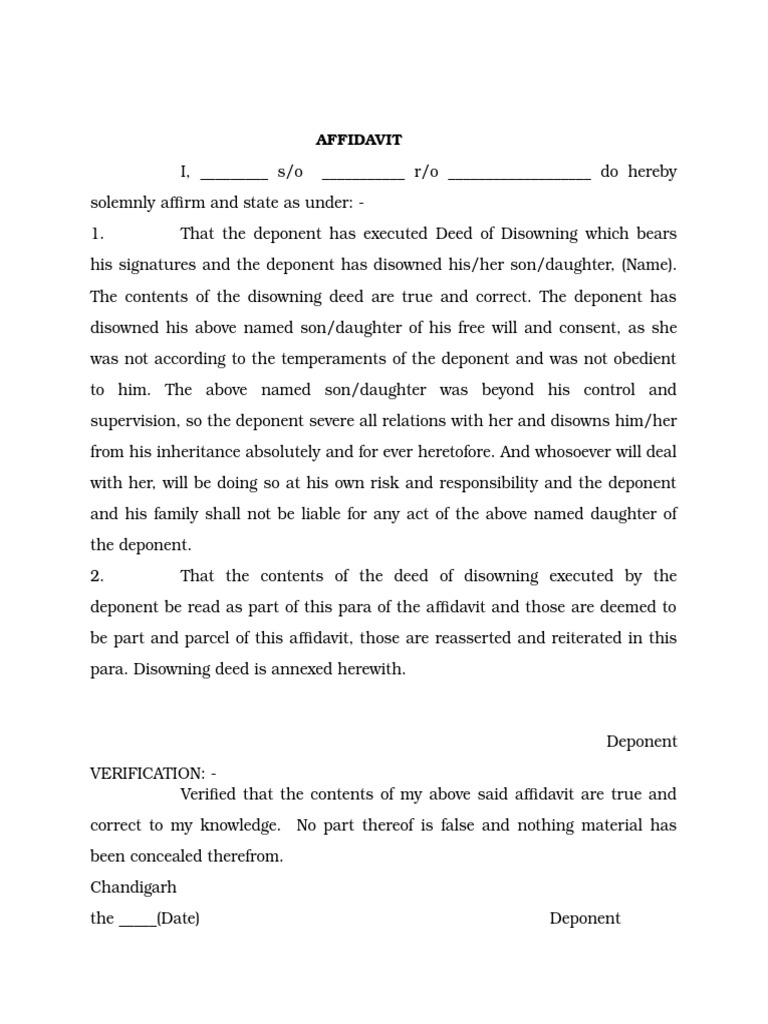 AFFIDAVIT

I, ________ s/o __________ r/o _________________ do hereby solemnly affirm and state as under: -

1. That the deponent has executed Deed of Disowning which bears his signatures and the deponent has disowned his/her son/daughter, (Name). The contents of the disowning deed are true and correct. The deponent has disowned his above named son/daughter of his free will and consent, as she was not according to the temperaments of the deponent and was not obedient to him. The above named son/daughter was beyond his control and supervision, so the deponent severe all relations with her and disowns him/her from his inheritance absolutely and for ever heretofore. And whosoever will deal with her, will be doing so at his own risk and responsibility and the deponent and his family shall not be liable for any act of the above named daughter of the deponent.

2. That the contents of the deed of disowning executed by the deponent be read as part of this para of the affidavit and those are deemed to be part and parcel of this affidavit, those are reasserted and reiterated in this para. Disowning deed is annexed herewith.

Deponent

VERIFICATION: -

Verified that the contents of my above said affidavit are true and correct to my knowledge. No part thereof is false and nothing material has been concealed therefrom.

Chandigarh

the _____(Date)

Deponent